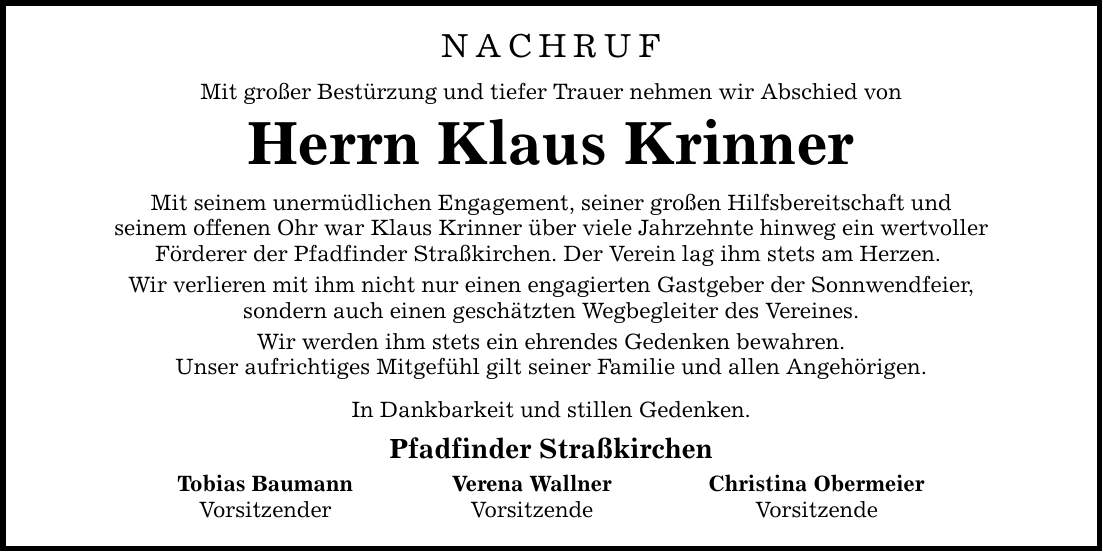 NACHRUF

Mit großer Bestürzung und tiefer Trauer nehmen wir Abschied von

Herrn Klaus Krinner

Mit seinem unermüdlichen Engagement, seiner großen Hilfsbereitschaft und seinem offenen Ohr war Klaus Krinner über viele Jahrzehnte hinweg ein wertvoller Förderer der Pfadfinder Straßkirchen. Der Verein lag ihm stets am Herzen.

Wir verlieren mit ihm nicht nur einen engagierten Gastgeber der Sonnwendfeier, sondern auch einen geschätzten Wegbegleiter des Vereines.

Wir werden ihm stets ein ehrendes Gedenken bewahren.
Unser aufrichtiges Mitgefühl gilt seiner Familie und allen Angehörigen.

In Dankbarkeit und stillen Gedenken.

Pfadfinder Straßkirchen

Tobias Baumann
Vorsitzender

Verena Wallner
Vorsitzende

Christina Obermeier
Vorsitzende